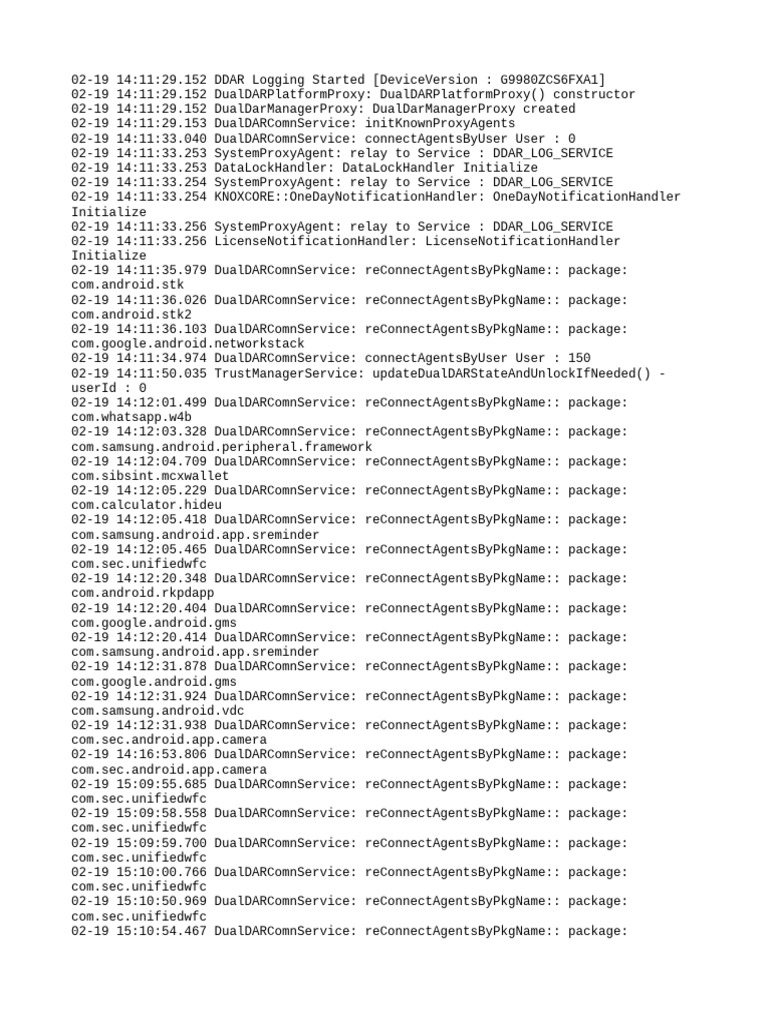 02-19 14:11:29.152 DDAR Logging Started [DeviceVersion : G9980ZCS6FXA1]
02-19 14:11:29.152 DualDARPlatformProxy: DualDARPlatformProxy() constructor
02-19 14:11:29.152 DualDarManagerProxy: DualDarManagerProxy created
02-19 14:11:29.153 DualDARComnService: initKnownProxyAgents
02-19 14:11:33.040 DualDARComnService: connectAgentsByUser User : 0
02-19 14:11:33.253 SystemProxyAgent: relay to Service : DDAR_LOG_SERVICE
02-19 14:11:33.253 DataLockHandler: DataLockHandler Initialize
02-19 14:11:33.254 SystemProxyAgent: relay to Service : DDAR_LOG_SERVICE
02-19 14:11:33.254 KNOXCORE::OneDayNotificationHandler: OneDayNotificationHandler Initialize
02-19 14:11:33.256 SystemProxyAgent: relay to Service : DDAR_LOG_SERVICE
02-19 14:11:33.256 LicenseNotificationHandler: LicenseNotificationHandler Initialize
02-19 14:11:35.979 DualDARComnService: reConnectAgentsByPkgName:: package: com.android.stk
02-19 14:11:36.026 DualDARComnService: reConnectAgentsByPkgName:: package: com.android.stk2
02-19 14:11:36.103 DualDARComnService: reConnectAgentsByPkgName:: package: com.google.android.networkstack
02-19 14:11:34.974 DualDARComnService: connectAgentsByUser User : 150
02-19 14:11:50.035 TrustManagerService: updateDualDARStateAndUnlockIfNeeded() - userId : 0
02-19 14:12:01.499 DualDARComnService: reConnectAgentsByPkgName:: package: com.whatsapp.w4b
02-19 14:12:03.328 DualDARComnService: reConnectAgentsByPkgName:: package: com.samsung.android.peripheral.framework
02-19 14:12:04.709 DualDARComnService: reConnectAgentsByPkgName:: package: com.sibsint.mcxwallet
02-19 14:12:05.229 DualDARComnService: reConnectAgentsByPkgName:: package: com.calculator.hideu
02-19 14:12:05.418 DualDARComnService: reConnectAgentsByPkgName:: package: com.samsung.android.app.sreminder
02-19 14:12:05.465 DualDARComnService: reConnectAgentsByPkgName:: package: com.sec.unifiedwfc
02-19 14:12:20.348 DualDARComnService: reConnectAgentsByPkgName:: package: com.android.rkpdapp
02-19 14:12:20.404 DualDARComnService: reConnectAgentsByPkgName:: package: com.google.android.gms
02-19 14:12:20.414 DualDARComnService: reConnectAgentsByPkgName:: package: com.samsung.android.app.sreminder
02-19 14:12:31.878 DualDARComnService: reConnectAgentsByPkgName:: package: com.google.android.gms
02-19 14:12:31.924 DualDARComnService: reConnectAgentsByPkgName:: package: com.samsung.android.vdc
02-19 14:12:31.938 DualDARComnService: reConnectAgentsByPkgName:: package: com.sec.android.app.camera
02-19 14:16:53.806 DualDARComnService: reConnectAgentsByPkgName:: package: com.sec.android.app.camera
02-19 15:09:55.685 DualDARComnService: reConnectAgentsByPkgName:: package: com.sec.unifiedwfc
02-19 15:09:58.558 DualDARComnService: reConnectAgentsByPkgName:: package: com.sec.unifiedwfc
02-19 15:09:59.700 DualDARComnService: reConnectAgentsByPkgName:: package: com.sec.unifiedwfc
02-19 15:10:00.766 DualDARComnService: reConnectAgentsByPkgName:: package: com.sec.unifiedwfc
02-19 15:10:50.969 DualDARComnService: reConnectAgentsByPkgName:: package: com.sec.unifiedwfc
02-19 15:10:54.467 DualDARComnService: reConnectAgentsByPkgName:: package: